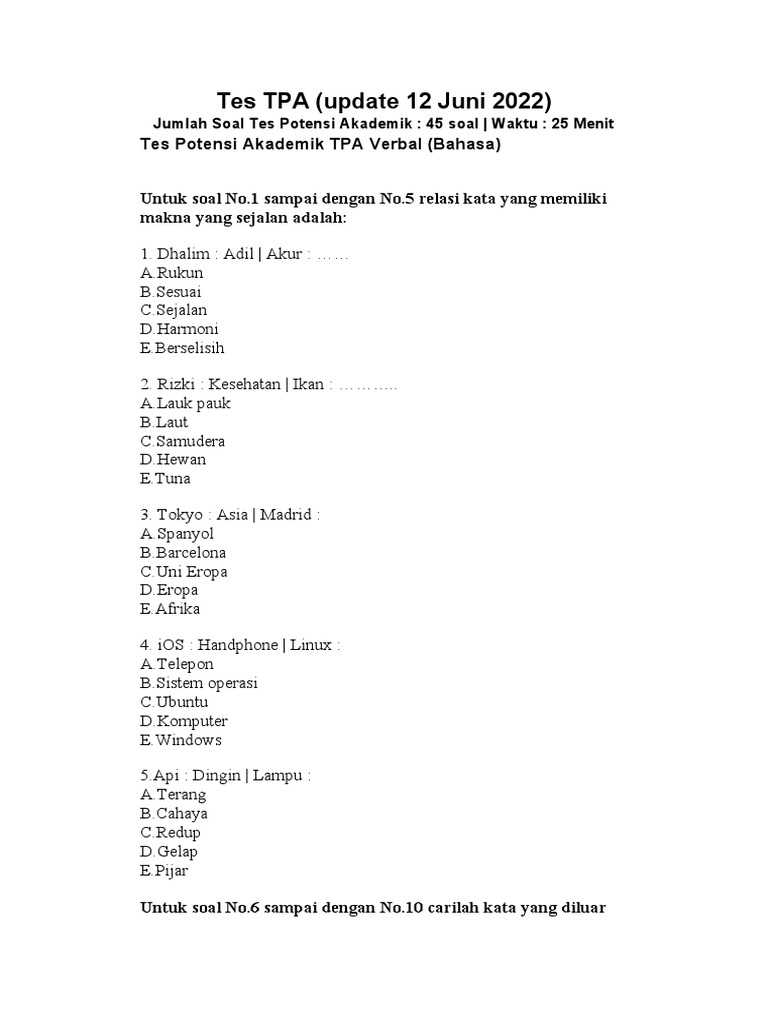 Tes TPA (update 12 Juni 2022)

Jumlah Soal Tes Potensi Akademik : 45 soal | Waktu : 25 Menit

Tes Potensi Akademik TPA Verbal (Bahasa)

Untuk soal No.1 sampai dengan No.5 relasi kata yang memiliki makna yang sejalan adalah:

1. Dhalim : Adil | Akur : ……
A.Rukun
B.Sesuai
C.Sejalan
D.Harmoni
E.Berselisih

2. Rizki : Kesehatan | Ikan : ………..
A.Lauk pauk
B.Laut
C.Samudera
D.Hewan
E.Tuna

3. Tokyo : Asia | Madrid :
A.Spanyol
B.Barcelona
C.Uni Eropa
D.Eropa
E.Afrika

4. iOS : Handphone | Linux :
A.Telepon
B.Sistem operasi
C.Ubuntu
D.Komputer
E.Windows

5.Api : Dingin | Lampu :
A.Terang
B.Cahaya
C.Redup
D.Gelap
E.Pijar

Untuk soal No.6 sampai dengan No.10 carilah kata yang diluar